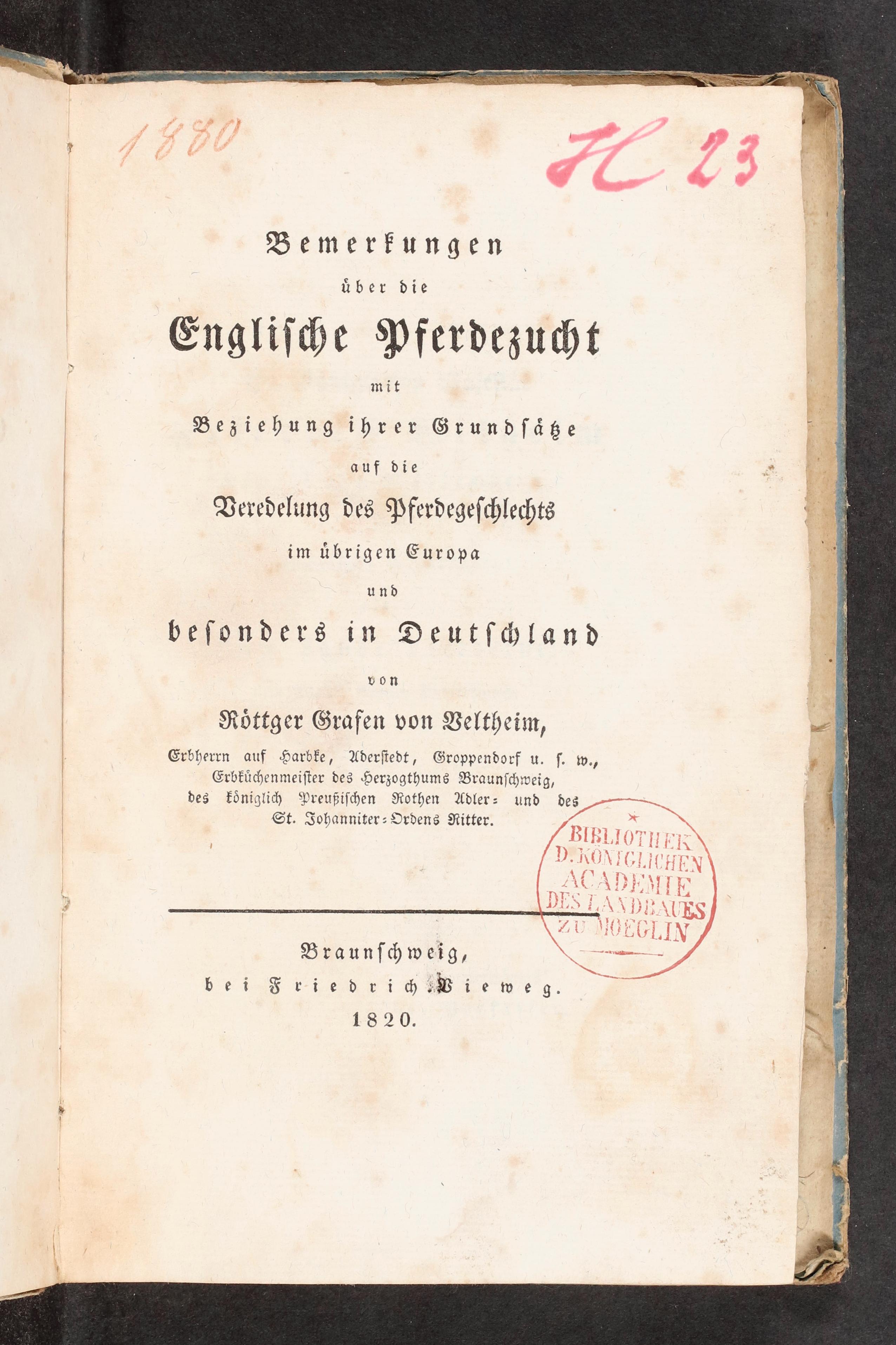 1880

H 23

Bemerkungen
über die
Englische Pferdezucht
mit
Beziehung ihrer Grundsätze
auf die
Veredelung des Pferdegeschlechts
im übrigen Europa
und
besonders in Deutschland
von
Röttger Grafen von Veltheim,
Erbherrn auf Harbke, Aderstedt, Groppendorf u. s. w., Erbküchenmeister des Herzogthums Braunschweig, des königlich Preußischen Rothen Adler- und des St. Johanniter-Ordens Ritter.

BIBLIOTHEK D. KÖNIGLICHEN ACADEMIE DES LANDBAUES ZU MOEGLIN

Braunschweig,
bei Friedrich Vieweg.
1820.